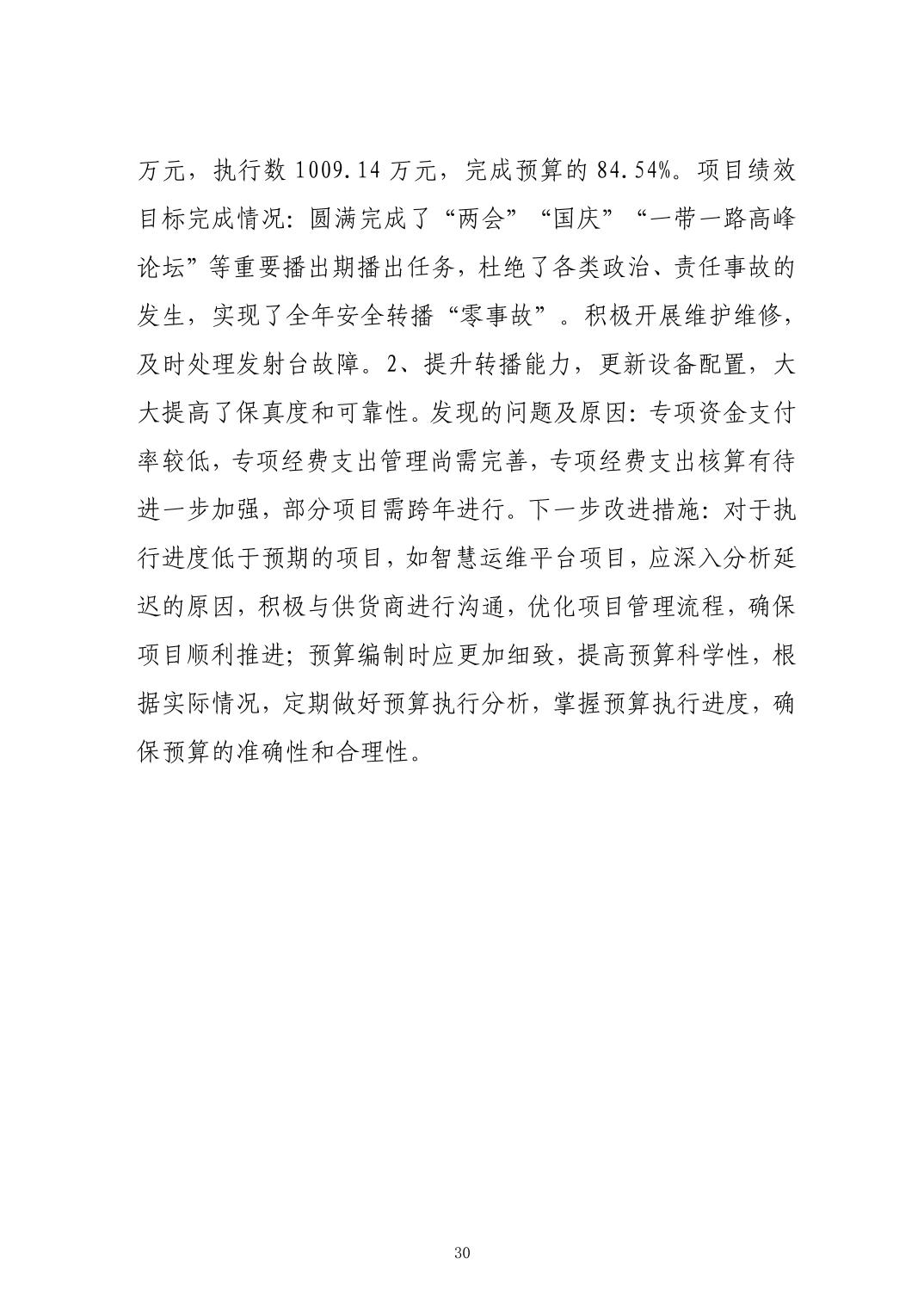 万元，执行数 1009.14 万元，完成预算的 84.54%。项目绩效目标完成情况：圆满完成了“两会”“国庆”“一带一路高峰论坛”等重要播出期播出任务，杜绝了各类政治、责任事故的发生，实现了全年安全转播“零事故”。积极开展维护维修，及时处理发射台故障。2、提升转播能力，更新设备配置，大大提高了保真度和可靠性。发现的问题及原因：专项资金支付率较低，专项经费支出管理尚需完善，专项经费支出核算有待进一步加强，部分项目需跨年进行。下一步改进措施：对于执行进度低于预期的项目，如智慧运维平台项目，应深入分析延迟的原因，积极与供货商进行沟通，优化项目管理流程，确保项目顺利推进；预算编制时应更加细致，提高预算科学性，根据实际情况，定期做好预算执行分析，掌握预算执行进度，确保预算的准确性和合理性。

30